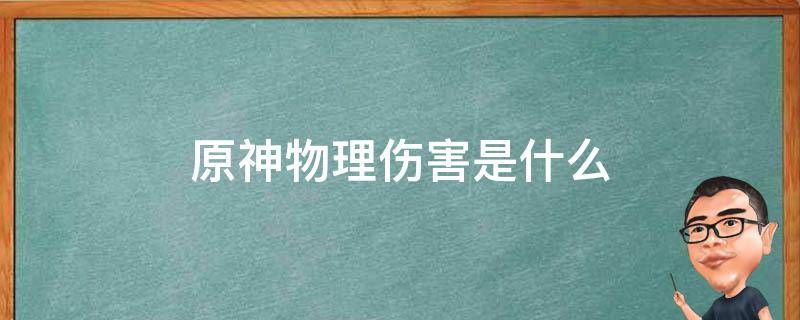 原神物理伤害是什么